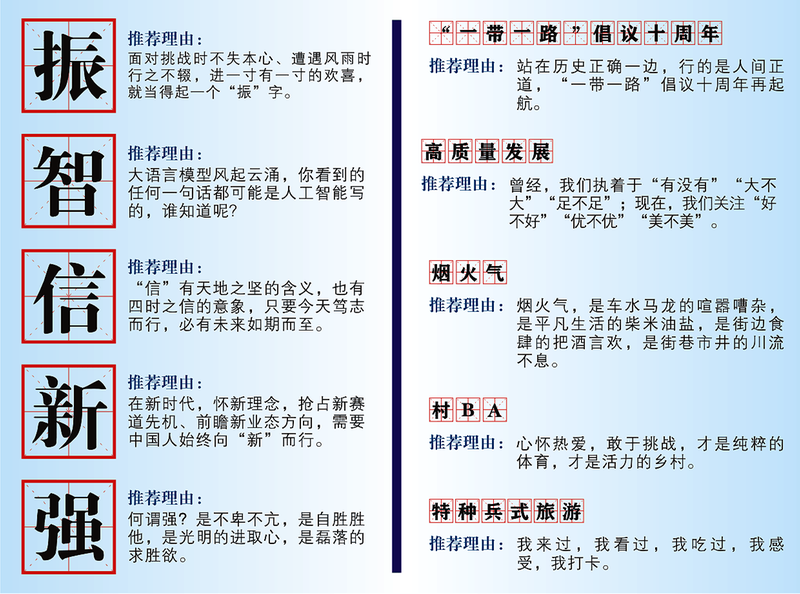 振

推荐理由：
面对挑战时不失本心、遭遇风雨时行之不辍，进一寸有一寸的欢喜，就当得起一个“振”字。

智

推荐理由：
大语言模型风起云涌，你看到的任何一句话都可能是人工智能写的，谁知道呢？

信

推荐理由：
“信”有天地之坚的含义，也有四时之信的意象，只要今天笃志而行，必有未来如期而至。

新

推荐理由：
在新时代，怀新理念，抢占新赛道先机、前瞻新业态方向，需要中国人始终向“新”而行。

强

推荐理由：
何谓强？是不卑不亢，是自胜胜他，是光明的进取心，是磊落的求胜欲。

“一带一路”倡议十周年

推荐理由：站在历史正确一边，行的是人间正道，“一带一路”倡议十周年再起航。

高质量发展

推荐理由：曾经，我们执着于“有没有”“大不大”“足不足”；现在，我们关注“好不好”“优不优”“美不美”。

烟火气

推荐理由：烟火气，是车水马龙的喧嚣嘈杂，是平凡生活的柴米油盐，是街边食肆的把酒言欢，是街巷市井的川流不息。

村BA

推荐理由：心怀热爱，敢于挑战，才是纯粹的体育，才是活力的乡村。

特种兵式旅游

推荐理由：我来过，我看过，我吃过，我感受，我打卡。